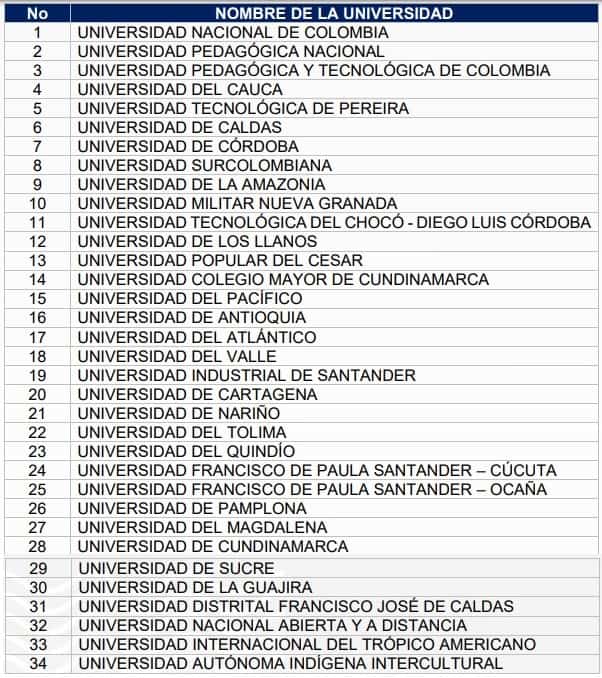 | No | NOMBRE DE LA UNIVERSIDAD |
|---|---|
| 1 | UNIVERSIDAD NACIONAL DE COLOMBIA |
| 2 | UNIVERSIDAD PEDAGÓGICA NACIONAL |
| 3 | UNIVERSIDAD PEDAGÓGICA Y TECNOLÓGICA DE COLOMBIA |
| 4 | UNIVERSIDAD DEL CAUCA |
| 5 | UNIVERSIDAD TECNOLÓGICA DE PEREIRA |
| 6 | UNIVERSIDAD DE CALDAS |
| 7 | UNIVERSIDAD DE CÓRDOBA |
| 8 | UNIVERSIDAD SURCOLOMBIANA |
| 9 | UNIVERSIDAD DE LA AMAZONIA |
| 10 | UNIVERSIDAD MILITAR NUEVA GRANADA |
| 11 | UNIVERSIDAD TECNOLÓGICA DEL CHOCÓ - DIEGO LUIS CÓRDOBA |
| 12 | UNIVERSIDAD DE LOS LLANOS |
| 13 | UNIVERSIDAD POPULAR DEL CESAR |
| 14 | UNIVERSIDAD COLEGIO MAYOR DE CUNDINAMARCA |
| 15 | UNIVERSIDAD DEL PACÍFICO |
| 16 | UNIVERSIDAD DE ANTIOQUIA |
| 17 | UNIVERSIDAD DEL ATLÁNTICO |
| 18 | UNIVERSIDAD DEL VALLE |
| 19 | UNIVERSIDAD INDUSTRIAL DE SANTANDER |
| 20 | UNIVERSIDAD DE CARTAGENA |
| 21 | UNIVERSIDAD DE NARIÑO |
| 22 | UNIVERSIDAD DEL TOLIMA |
| 23 | UNIVERSIDAD DEL QUINDÍO |
| 24 | UNIVERSIDAD FRANCISCO DE PAULA SANTANDER – CÚCUTA |
| 25 | UNIVERSIDAD FRANCISCO DE PAULA SANTANDER – OCAÑA |
| 26 | UNIVERSIDAD DE PAMPLONA |
| 27 | UNIVERSIDAD DEL MAGDALENA |
| 28 | UNIVERSIDAD DE CUNDINAMARCA |
| 29 | UNIVERSIDAD DE SUCRE |
| 30 | UNIVERSIDAD DE LA GUAJIRA |
| 31 | UNIVERSIDAD DISTRITAL FRANCISCO JOSÉ DE CALDAS |
| 32 | UNIVERSIDAD NACIONAL ABIERTA Y A DISTANCIA |
| 33 | UNIVERSIDAD INTERNACIONAL DEL TRÓPICO AMERICANO |
| 34 | UNIVERSIDAD AUTÓNOMA INDÍGENA INTERCULTURAL |